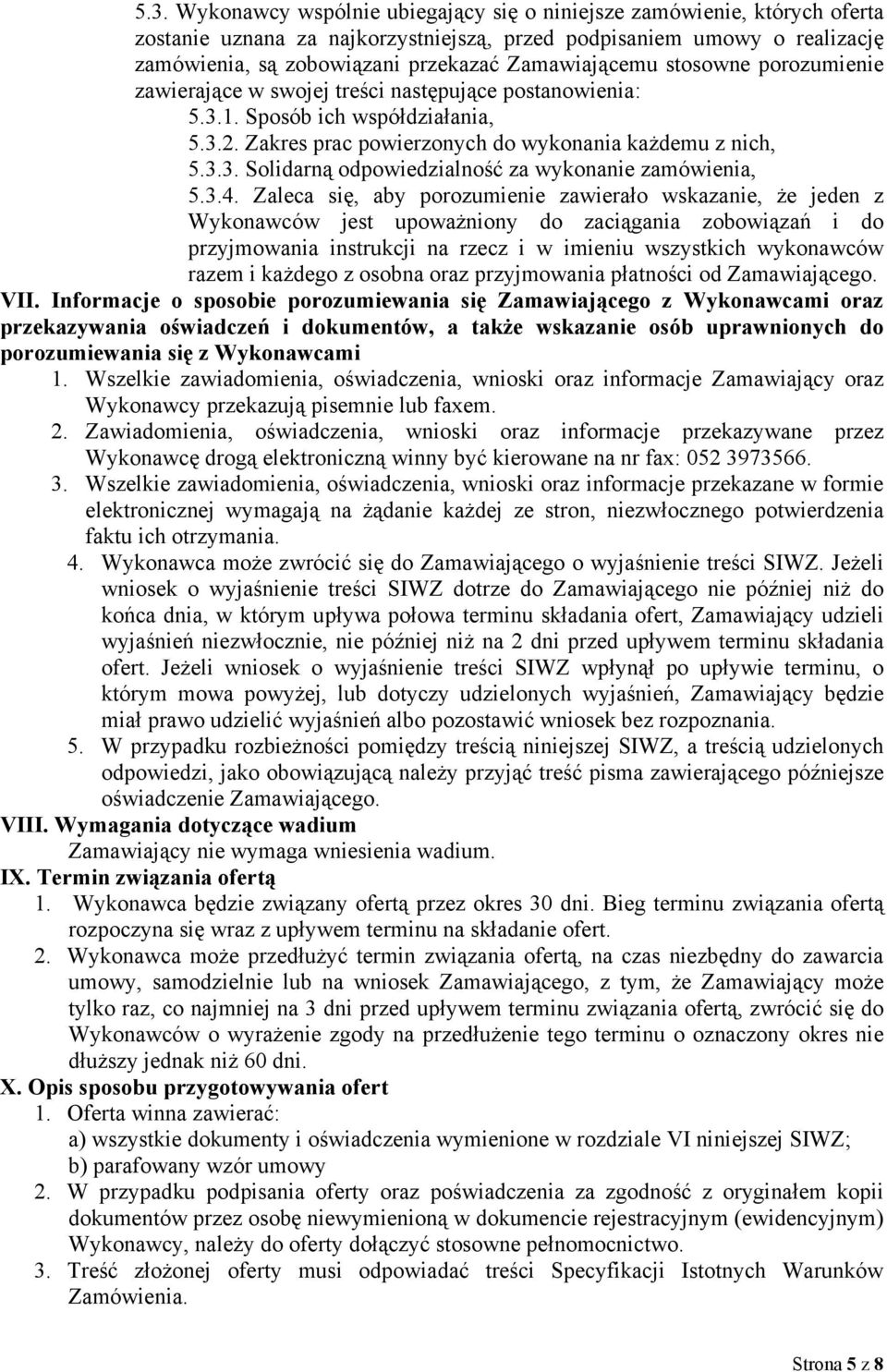 5.3. Wykonawcy wspólnie ubiegający się o niniejsze zamówienie, których oferta zostanie uznana za najkorzystniejszą, przed podpisaniem umowy o realizację zamówienia, są zobowiązani przekazać Zamawiającemu stosowne porozumienie zawierające w swojej treści następujące postanowienia:

5.3.1. Sposób ich współdziałania,

5.3.2. Zakres prac powierzonych do wykonania każdemu z nich,

5.3.3. Solidarną odpowiedzialność za wykonanie zamówienia,

5.3.4. Zaleca się, aby porozumienie zawierało wskazanie, że jeden z Wykonawców jest upoważniony do zaciągania zobowiązań i do przyjmowania instrukcji na rzecz i w imieniu wszystkich wykonawców razem i każdego z osobna oraz przyjmowania płatności od Zamawiającego.

VII. Informacje o sposobie porozumiewania się Zamawiającego z Wykonawcami oraz przekazywania oświadczeń i dokumentów, a także wskazanie osób uprawnionych do porozumiewania się z Wykonawcami

1. Wszelkie zawiadomienia, oświadczenia, wnioski oraz informacje Zamawiający oraz Wykonawcy przekazują pisemnie lub faxem.

2. Zawiadomienia, oświadczenia, wnioski oraz informacje przekazywane przez Wykonawcę drogą elektroniczną winny być kierowane na nr fax: 052 3973566.

3. Wszelkie zawiadomienia, oświadczenia, wnioski oraz informacje przekazane w formie elektronicznej wymagają na żądanie każdej ze stron, niezwłocznego potwierdzenia faktu ich otrzymania.

4. Wykonawca może zwrócić się do Zamawiającego o wyjaśnienie treści SIWZ. Jeżeli wniosek o wyjaśnienie treści SIWZ dotrze do Zamawiającego nie później niż do końca dnia, w którym upływa połowa terminu składania ofert, Zamawiający udzieli wyjaśnień niezwłocznie, nie później niż na 2 dni przed upływem terminu składania ofert. Jeżeli wniosek o wyjaśnienie treści SIWZ wpłynął po upływie terminu, o którym mowa powyżej, lub dotyczy udzielonych wyjaśnień, Zamawiający będzie miał prawo udzielić wyjaśnień albo pozostawić wniosek bez rozpoznania.

5. W przypadku rozbieżności pomiędzy treścią niniejszej SIWZ, a treścią udzielonych odpowiedzi, jako obowiązującą należy przyjąć treść pisma zawierającego późniejsze oświadczenie Zamawiającego.

VIII. Wymagania dotyczące wadium

Zamawiający nie wymaga wniesienia wadium.

IX. Termin związania ofertą

1. Wykonawca będzie związany ofertą przez okres 30 dni. Bieg terminu związania ofertą rozpoczyna się wraz z upływem terminu na składanie ofert.

2. Wykonawca może przedłużyć termin związania ofertą, na czas niezbędny do zawarcia umowy, samodzielnie lub na wniosek Zamawiającego, z tym, że Zamawiający może tylko raz, co najmniej na 3 dni przed upływem terminu związania ofertą, zwrócić się do Wykonawców o wyrażenie zgody na przedłużenie tego terminu o oznaczony okres nie dłuższy jednak niż 60 dni.

X. Opis sposobu przygotowywania ofert

1. Oferta winna zawierać:
a) wszystkie dokumenty i oświadczenia wymienione w rozdziale VI niniejszej SIWZ;
b) parafowany wzór umowy

2. W przypadku podpisania oferty oraz poświadczenia za zgodność z oryginałem kopii dokumentów przez osobę niewymienioną w dokumencie rejestracyjnym (ewidencyjnym) Wykonawcy, należy do oferty dołączyć stosowne pełnomocnictwo.

3. Treść złożonej oferty musi odpowiadać treści Specyfikacji Istotnych Warunków Zamówienia.

Strona 5 z 8